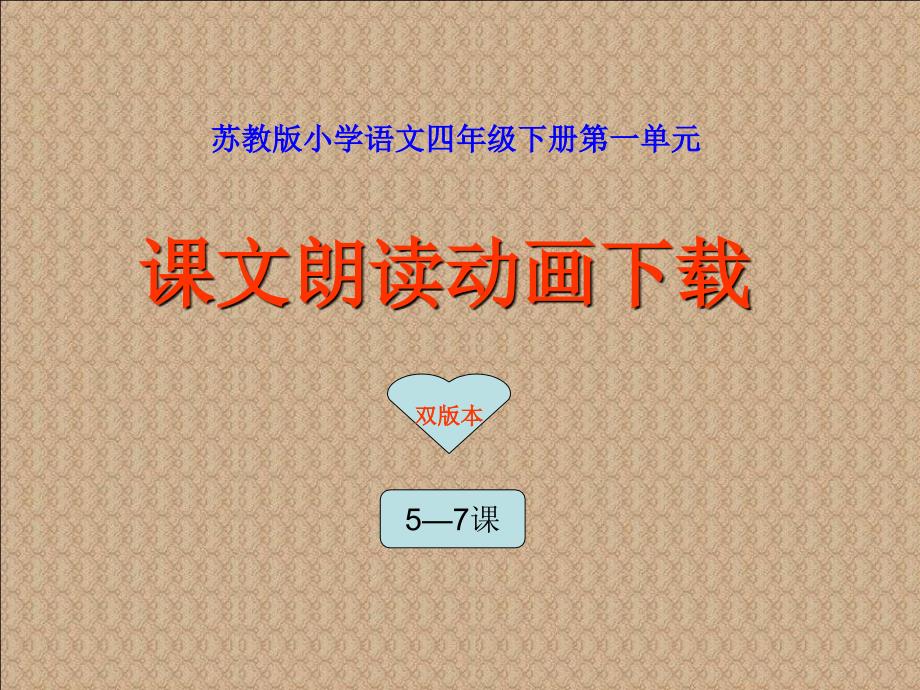 苏教版小学语文四年级下册第一单元

课文朗读动画下载

双版本

5—7课